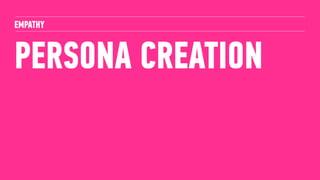 EMPATHY

PERSONA CREATION